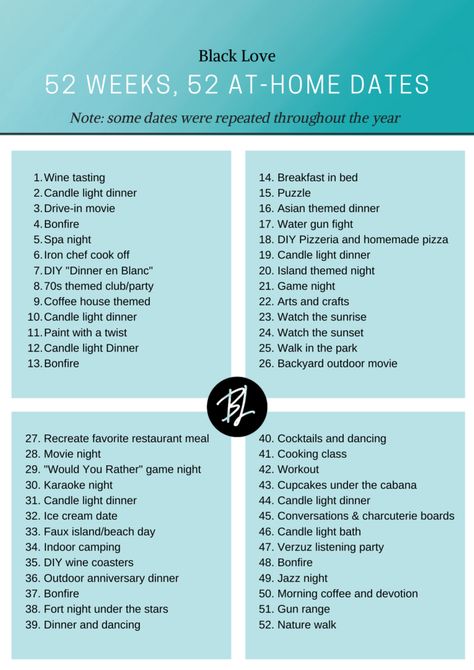 Black Love

52 WEEKS, 52 AT-HOME DATES

Note: some dates were repeated throughout the year

1. Wine tasting
2. Candle light dinner
3. Drive-in movie
4. Bonfire
5. Spa night
6. Iron chef cook off
7. DIY "Dinner en Blanc"
8. 70s themed club/party
9. Coffee house themed
10. Candle light dinner
11. Paint with a twist
12. Candle light Dinner
13. Bonfire

14. Breakfast in bed
15. Puzzle
16. Asian themed dinner
17. Water gun fight
18. DIY Pizzeria and homemade pizza
19. Candle light dinner
20. Island themed night
21. Game night
22. Arts and crafts
23. Watch the sunrise
24. Watch the sunset
25. Walk in the park
26. Backyard outdoor movie

BL

27. Recreate favorite restaurant meal
28. Movie night
29. "Would You Rather" game night
30. Karaoke night
31. Candle light dinner
32. Ice cream date
33. Faux island/beach day
34. Indoor camping
35. DIY wine coasters
36. Outdoor anniversary dinner
37. Bonfire
38. Fort night under the stars
39. Dinner and dancing

40. Cocktails and dancing
41. Cooking class
42. Workout
43. Cupcakes under the cabana
44. Candle light dinner
45. Conversations & charcuterie boards
46. Candle light bath
47. Verzuz listening party
48. Bonfire
49. Jazz night
50. Morning coffee and devotion
51. Gun range
52. Nature walk